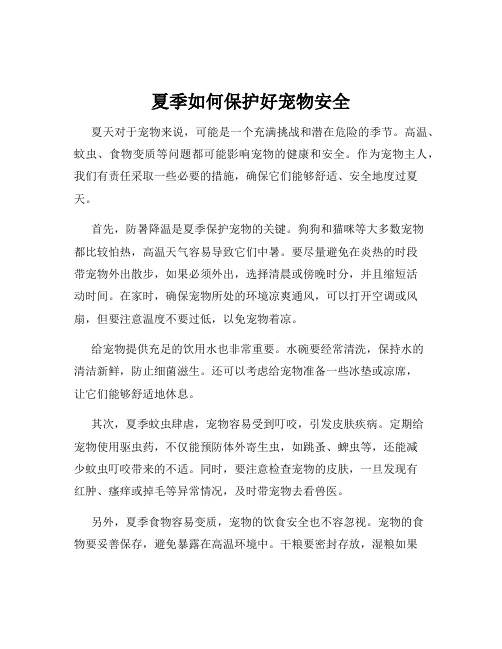 夏季如何保护好宠物安全

夏天对于宠物来说，可能是一个充满挑战和潜在危险的季节。高温、蚊虫、食物变质等问题都可能影响宠物的健康和安全。作为宠物主人，我们有责任采取一些必要的措施，确保它们能够舒适、安全地度过夏天。

首先，防暑降温是夏季保护宠物的关键。狗狗和猫咪等大多数宠物都比较怕热，高温天气容易导致它们中暑。要尽量避免在炎热的时段带宠物外出散步，如果必须外出，选择清晨或傍晚时分，并且缩短活动时间。在家时，确保宠物所处的环境凉爽通风，可以打开空调或风扇，但要注意温度不要过低，以免宠物着凉。

给宠物提供充足的饮用水也非常重要。水碗要经常清洗，保持水的清洁新鲜，防止细菌滋生。还可以考虑给宠物准备一些冰垫或凉席，让它们能够舒适地休息。

其次，夏季蚊虫肆虐，宠物容易受到叮咬，引发皮肤疾病。定期给宠物使用驱虫药，不仅能预防体外寄生虫，如跳蚤、蜱虫等，还能减少蚊虫叮咬带来的不适。同时，要注意检查宠物的皮肤，一旦发现有红肿、瘙痒或掉毛等异常情况，及时带宠物去看兽医。

另外，夏季食物容易变质，宠物的饮食安全也不容忽视。宠物的食物要妥善保存，避免暴露在高温环境中。干粮要密封存放，湿粮如果